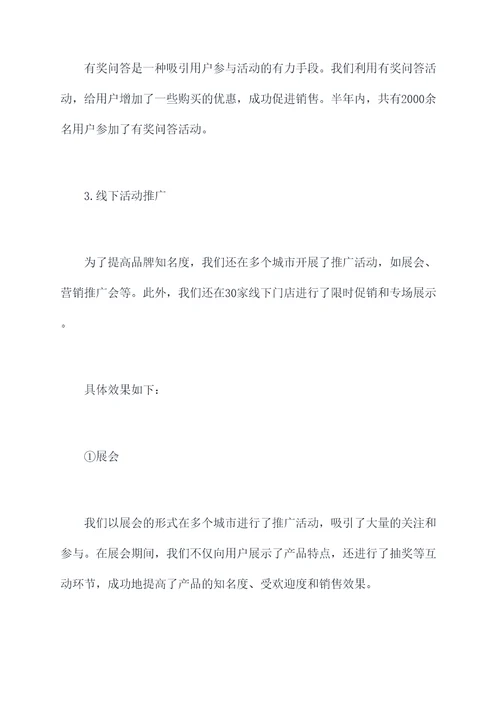 有奖问答是一种吸引用户参与活动的有力手段。我们利用有奖问答活动，给用户增加了一些购买的优惠，成功促进销售。半年内，共有2000余名用户参加了有奖问答活动。

3.线下活动推广

为了提高品牌知名度，我们还在多个城市开展了推广活动，如展会、营销推广会等。此外，我们还在30家线下门店进行了限时促销和专场展示。

具体效果如下：

①展会

我们以展会的形式在多个城市进行了推广活动，吸引了大量的关注和参与。在展会期间，我们不仅向用户展示了产品特点，还进行了抽奖等互动环节，成功地提高了产品的知名度、受欢迎度和销售效果。